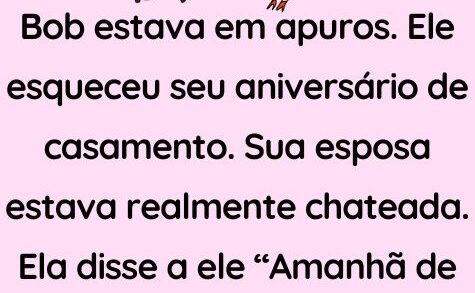 Bob estava em apuros. Ele esqueceu seu aniversário de casamento. Sua esposa estava realmente chateada. Ela disse a ele “Amanhã de